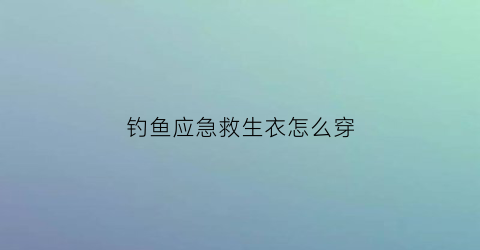 钓鱼应急救生衣怎么穿